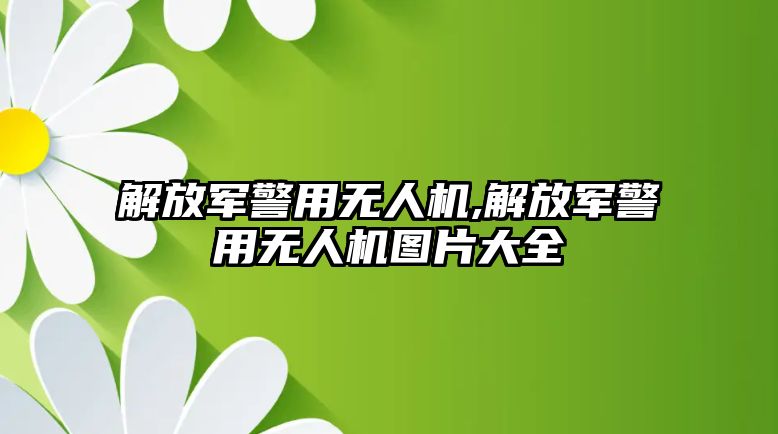 解放军警用无人机,解放军警用无人机图片大全